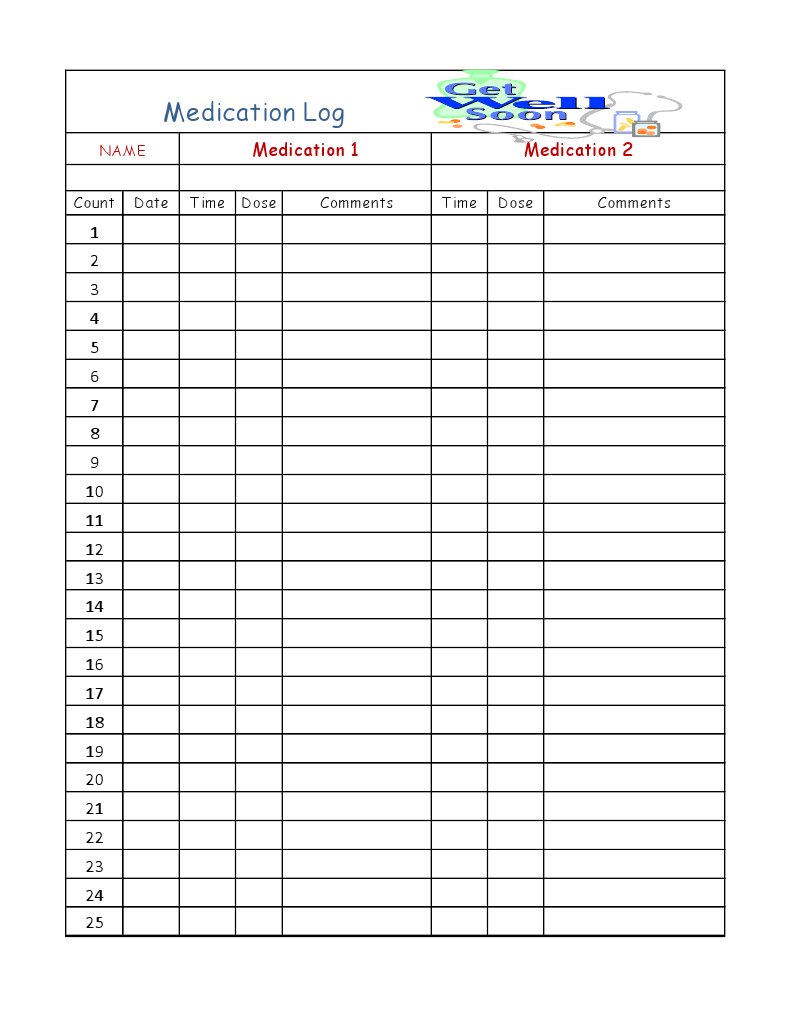 Medication Log

Get Well Soon

| NAME | | Medication 1 | | | Medication 2 | | |
|---|---|---|---|---|---|---|---|
| | | | | | | | |
| Count | Date | Time | Dose | Comments | Time | Dose | Comments |
| 1 | | | | | | | |
| 2 | | | | | | | |
| 3 | | | | | | | |
| 4 | | | | | | | |
| 5 | | | | | | | |
| 6 | | | | | | | |
| 7 | | | | | | | |
| 8 | | | | | | | |
| 9 | | | | | | | |
| 10 | | | | | | | |
| 11 | | | | | | | |
| 12 | | | | | | | |
| 13 | | | | | | | |
| 14 | | | | | | | |
| 15 | | | | | | | |
| 16 | | | | | | | |
| 17 | | | | | | | |
| 18 | | | | | | | |
| 19 | | | | | | | |
| 20 | | | | | | | |
| 21 | | | | | | | |
| 22 | | | | | | | |
| 23 | | | | | | | |
| 24 | | | | | | | |
| 25 | | | | | | | |